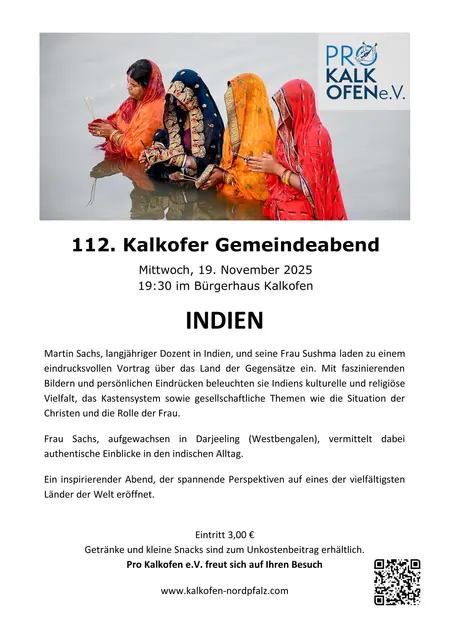 PRO KALK OFEN e.V.

112. Kalkofer Gemeindeabend

Mittwoch, 19. November 2025
19:30 im Bürgerhaus Kalkofen

INDIEN

Martin Sachs, langjähriger Dozent in Indien, und seine Frau Sushma laden zu einem eindrucksvollen Vortrag über das Land der Gegensätze ein. Mit faszinierenden Bildern und persönlichen Eindrücken beleuchten sie Indiens kulturelle und religiöse Vielfalt, das Kastensystem sowie gesellschaftliche Themen wie die Situation der Christen und die Rolle der Frau.

Frau Sachs, aufgewachsen in Darjeeling (Westbengalen), vermittelt dabei authentische Einblicke in den indischen Alltag.

Ein inspirierender Abend, der spannende Perspektiven auf eines der vielfältigsten Länder der Welt eröffnet.

Eintritt 3,00 €
Getränke und kleine Snacks sind zum Unkostenbeitrag erhältlich.
Pro Kalkofen e.V. freut sich auf Ihren Besuch

www.kalkofen-nordpfalz.com